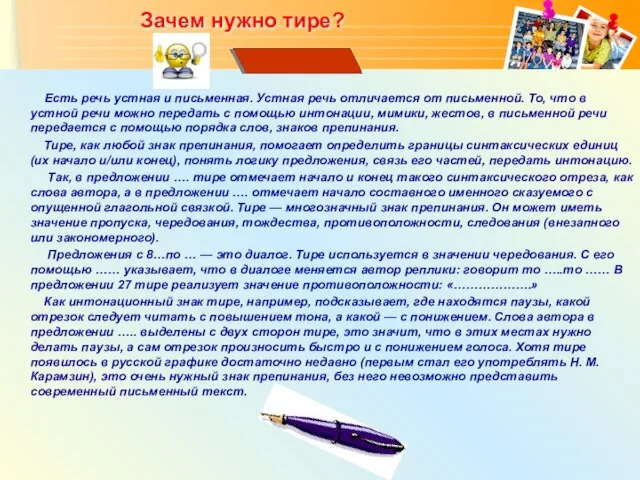 Зачем нужно тире?

Есть речь устная и письменная. Устная речь отличается от письменной. То, что в устной речи можно передать с помощью интонации, мимики, жестов, в письменной речи передается с помощью порядка слов, знаков препинания.

Тире, как любой знак препинания, помогает определить границы синтаксических единиц (их начало и/или конец), понять логику предложения, связь его частей, передать интонацию.

Так, в предложении …. тире отмечает начало и конец такого синтаксического отреза, как слова автора, а в предложении …. отмечает начало составного именного сказуемого с опущенной глагольной связкой. Тире — многозначный знак препинания. Он может иметь значение пропуска, чередования, тождества, противоположности, следования (внезапного или закономерного).

Предложения с 8…по … — это диалог. Тире используется в значении чередования. С его помощью …… указывает, что в диалоге меняется автор реплики: говорит то …..то …… В предложении 27 тире реализует значение противоположности: «……………….»

Как интонационный знак тире, например, подсказывает, где находятся паузы, какой отрезок следует читать с повышением тона, а какой — с понижением. Слова автора в предложении ….. выделены с двух сторон тире, это значит, что в этих местах нужно делать паузы, а сам отрезок произносить быстро и с понижением голоса. Хотя тире появилось в русской графике достаточно недавно (первым стал его употреблять Н. М. Карамзин), это очень нужный знак препинания, без него невозможно представить современный письменный текст.